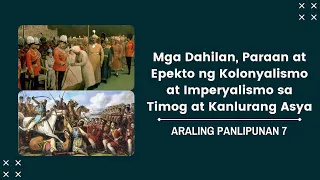 Mga Dahilan, Paraan at Epekto ng Kolonyalismo at Imperyalismo sa Timog at Kanlurang Asya

ARALING PANLIPUNAN 7